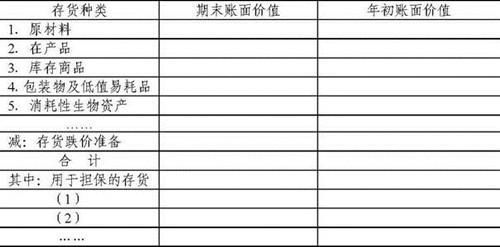 | 存货种类 | 期末账面价值 | 年初账面价值 |
|---|---|---|
| 1. 原材料 | | |
| 2. 在产品 | | |
| 3. 库存商品 | | |
| 4. 包装物及低值易耗品 | | |
| 5. 消耗性生物资产 | | |
| …… | | |
| 减：存货跌价准备 | | |
| 合　计 | | |
| 其中：用于担保的存货 | | |
| （1） | | |
| （2） | | |
| …… | | |